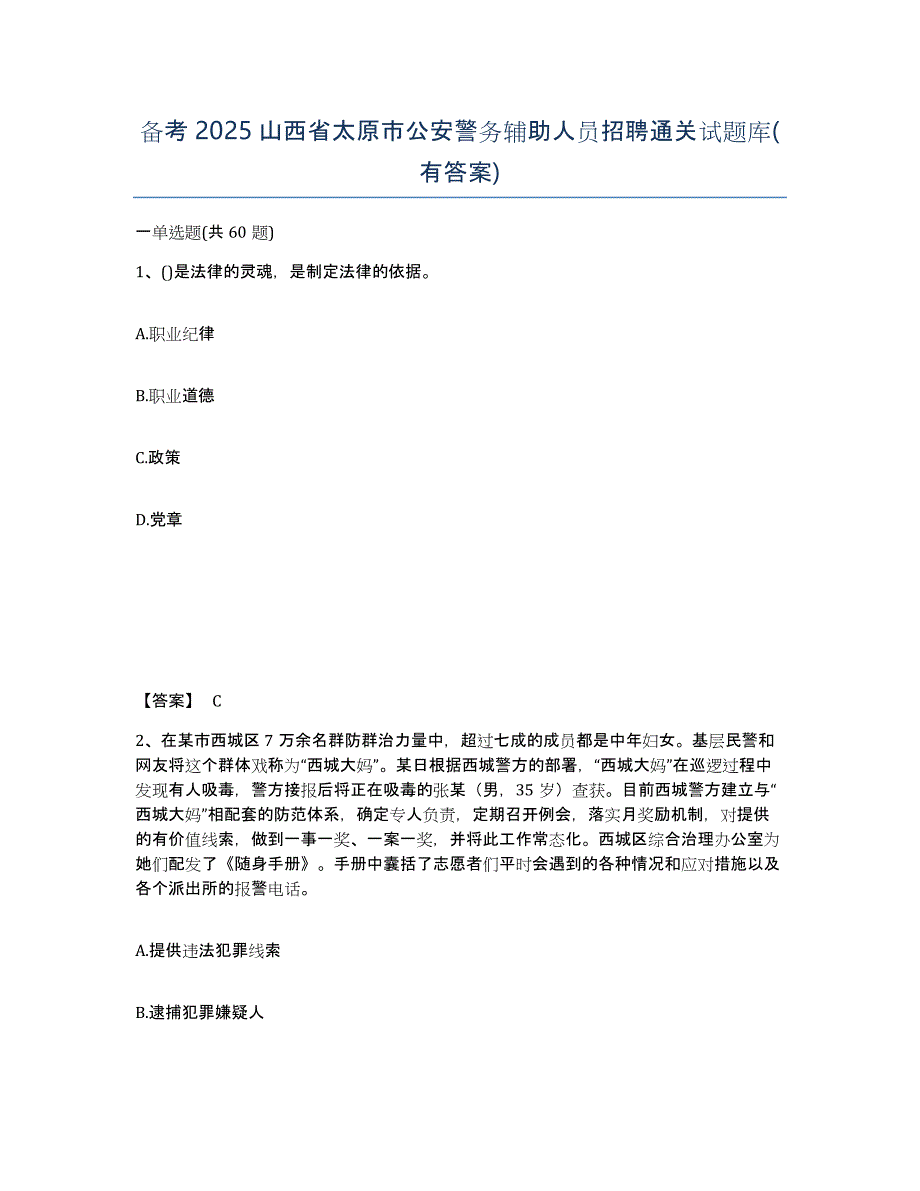 备考 2025 山西省太原市公安警务辅助人员招聘通关试题库(有答案)

一单选题(共 60 题)

1、()是法律的灵魂，是制定法律的依据。

A.职业纪律

B.职业道德

C.政策

D.党章

【答案】 C

2、在某市西城区 7 万余名群防群治力量中，超过七成的成员都是中年妇女。基层民警和网友将这个群体戏称为“西城大妈”。某日根据西城警方的部署，“西城大妈”在巡逻过程中发现有人吸毒，警方接报后将正在吸毒的张某（男，35 岁）查获。目前西城警方建立与“西城大妈”相配套的防范体系，确定专人负责，定期召开例会，落实月奖励机制，对提供的有价值线索，做到一事一奖、一案一奖，并将此工作常态化。西城区综合治理办公室为她们配发了《随身手册》。手册中囊括了志愿者们平时会遇到的各种情况和应对措施以及各个派出所的报警电话。

A.提供违法犯罪线索

B.逮捕犯罪嫌疑人